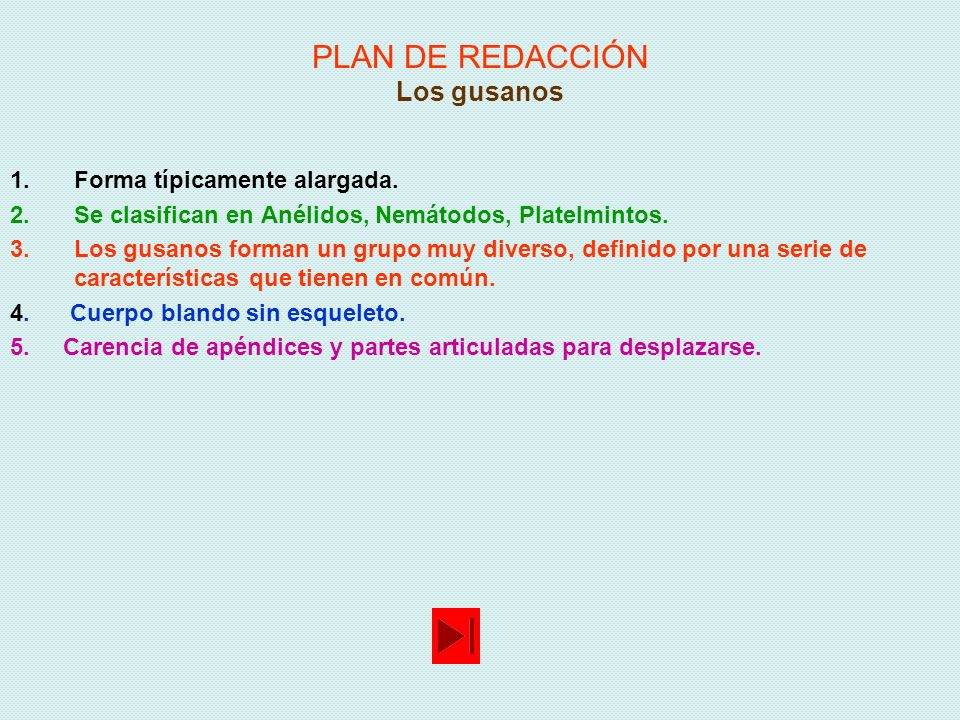 PLAN DE REDACCIÓN
Los gusanos

1. Forma típicamente alargada.
2. Se clasifican en Anélidos, Nemátodos, Platelmintos.
3. Los gusanos forman un grupo muy diverso, definido por una serie de características que tienen en común.
4. Cuerpo blando sin esqueleto.
5. Carencia de apéndices y partes articuladas para desplazarse.